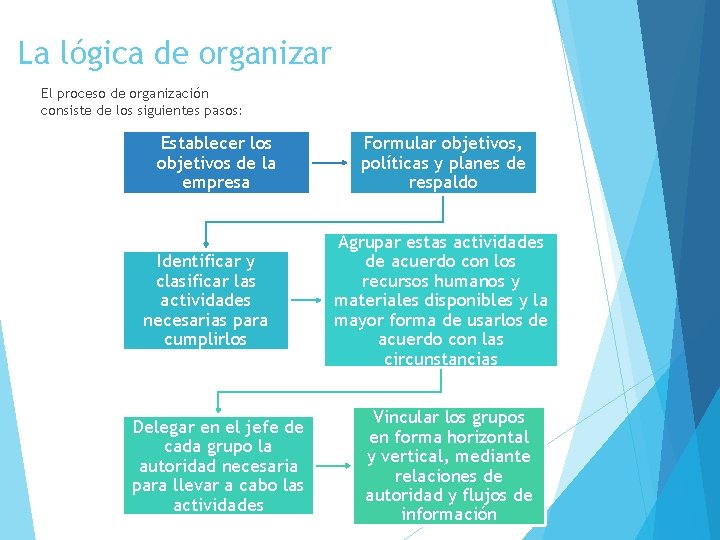 La lógica de organizar

El proceso de organización consiste de los siguientes pasos:

Establecer los objetivos de la empresa

Formular objetivos, políticas y planes de respaldo

Identificar y clasificar las actividades necesarias para cumplirlos

Agrupar estas actividades de acuerdo con los recursos humanos y materiales disponibles y la mayor forma de usarlos de acuerdo con las circunstancias

Delegar en el jefe de cada grupo la autoridad necesaria para llevar a cabo las actividades

Vincular los grupos en forma horizontal y vertical, mediante relaciones de autoridad y flujos de información